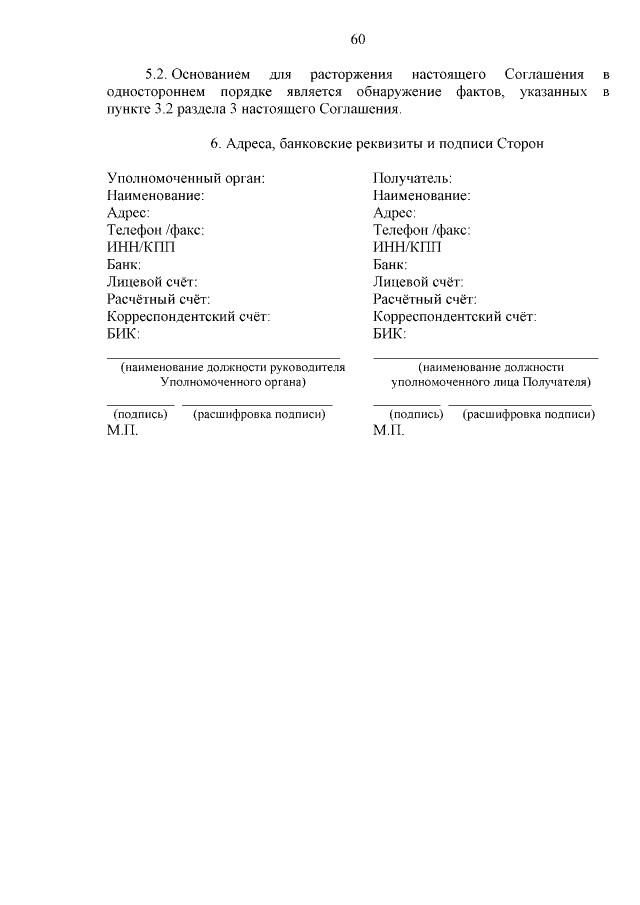 60

5.2. Основанием для расторжения настоящего Соглашения в одностороннем порядке является обнаружение фактов, указанных в пункте 3.2 раздела 3 настоящего Соглашения.

6. Адреса, банковские реквизиты и подписи Сторон

Уполномоченный орган:
Наименование:
Адрес:
Телефон /факс:
ИНН/КПП
Банк:
Лицевой счёт:
Расчётный счёт:
Корреспондентский счёт:
БИК:

(наименование должности руководителя Уполномоченного органа)

(подпись) (расшифровка подписи)
М.П.

Получатель:
Наименование:
Адрес:
Телефон /факс:
ИНН/КПП
Банк:
Лицевой счёт:
Расчётный счёт:
Корреспондентский счёт:
БИК:

(наименование должности уполномоченного лица Получателя)

(подпись) (расшифровка подписи)
М.П.